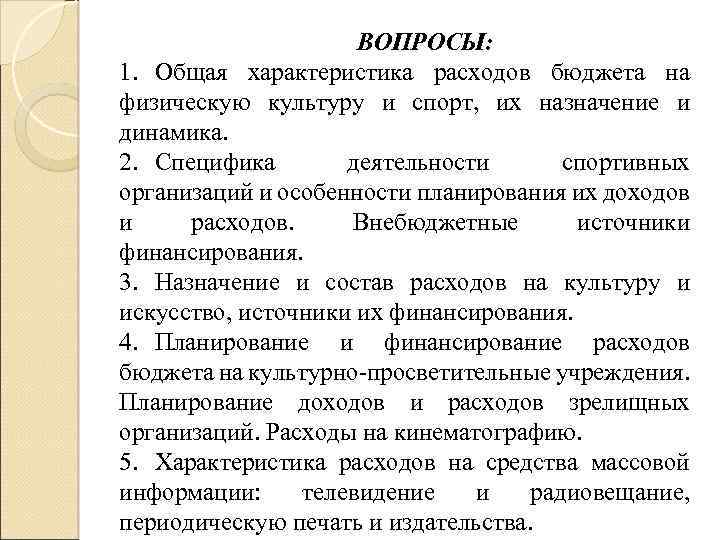 ВОПРОСЫ:

1. Общая характеристика расходов бюджета на физическую культуру и спорт, их назначение и динамика.

2. Специфика деятельности спортивных организаций и особенности планирования их доходов и расходов. Внебюджетные источники финансирования.

3. Назначение и состав расходов на культуру и искусство, источники их финансирования.

4. Планирование и финансирование расходов бюджета на культурно-просветительные учреждения. Планирование доходов и расходов зрелищных организаций. Расходы на кинематографию.

5. Характеристика расходов на средства массовой информации: телевидение и радиовещание, периодическую печать и издательства.